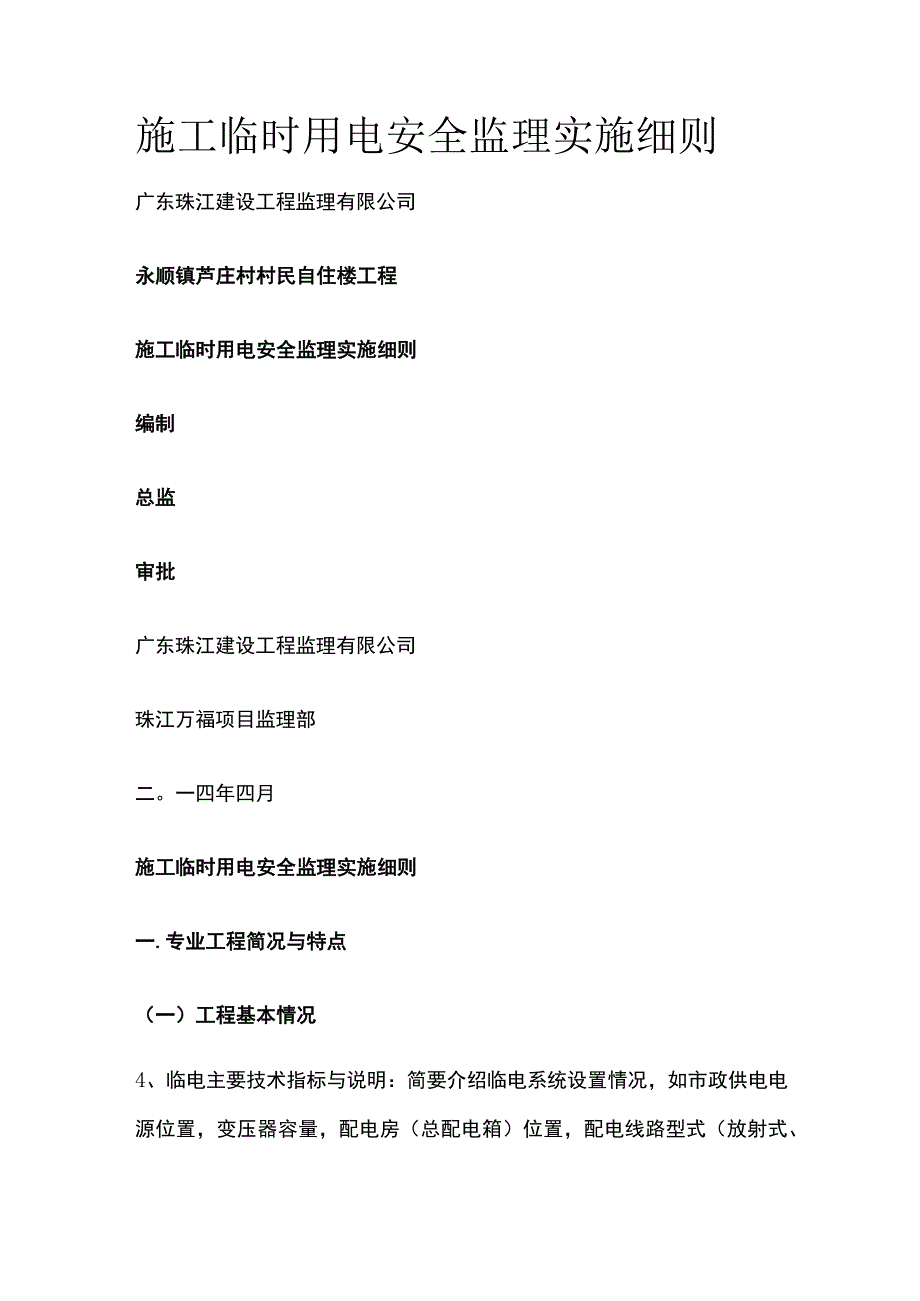 施工临时用电安全监理实施细则

广东珠江建设工程监理有限公司

永顺镇芦庄村村民自住楼工程

施工临时用电安全监理实施细则

编制

总监

审批

广东珠江建设工程监理有限公司

珠江万福项目监理部

二。一四年四月

施工临时用电安全监理实施细则

一. 专业工程简况与特点

（一）工程基本情况

4、临电主要技术指标与说明：简要介绍临电系统设置情况，如市政供电电源位置，变压器容量，配电房（总配电箱）位置，配电线路型式（放射式、